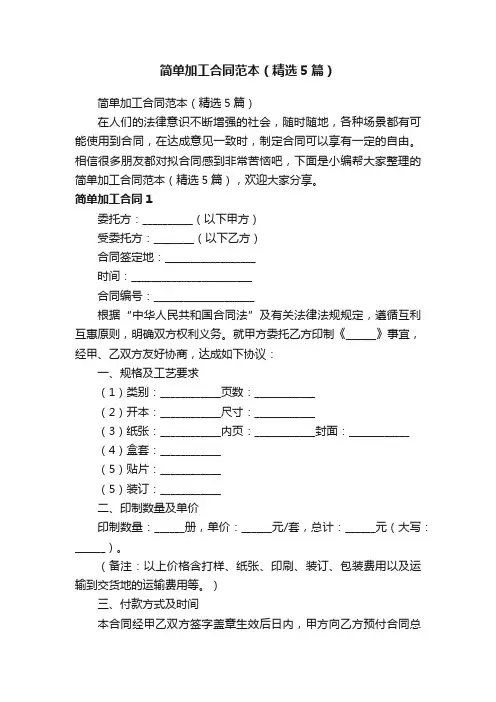 简单加工合同范本（精选5篇）

简单加工合同范本（精选5篇）

在人们的法律意识不断增强的社会，随时随地，各种场景都有可能使用到合同，在达成意见一致时，制定合同可以享有一定的自由。相信很多朋友都对拟合同感到非常苦恼吧，下面是小编帮大家整理的简单加工合同范本（精选5篇），欢迎大家分享。

简单加工合同1

委托方：__________（以下甲方）

受委托方：________（以下乙方）

合同签定地：__________________

时间：________________________

合同编号：____________________

根据“中华人民共和国合同法”及有关法律法规规定，遵循互利互惠原则，明确双方权利义务。就甲方委托乙方印制《______》事宜，经甲、乙双方友好协商，达成如下协议：

一、规格及工艺要求

（1）类别：____________页数：____________

（2）开本：____________尺寸：____________

（3）纸张：____________内页：____________封面：____________

（4）盒套：____________

（5）贴片：____________

（5）装订：____________

二、印制数量及单价

印制数量：______册，单价：______元/套，总计：______元（大写：______）。

（备注：以上价格含打样、纸张、印刷、装订、包装费用以及运输到交货地的运输费用等。）

三、付款方式及时间

本合同经甲乙双方签字盖章生效后日内，甲方向乙方预付合同总